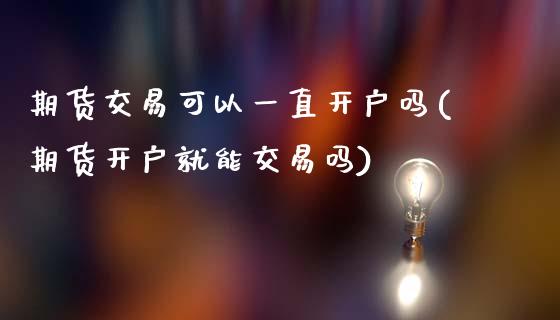 期货交易可以一直开户吗(期货开户就能交易吗)